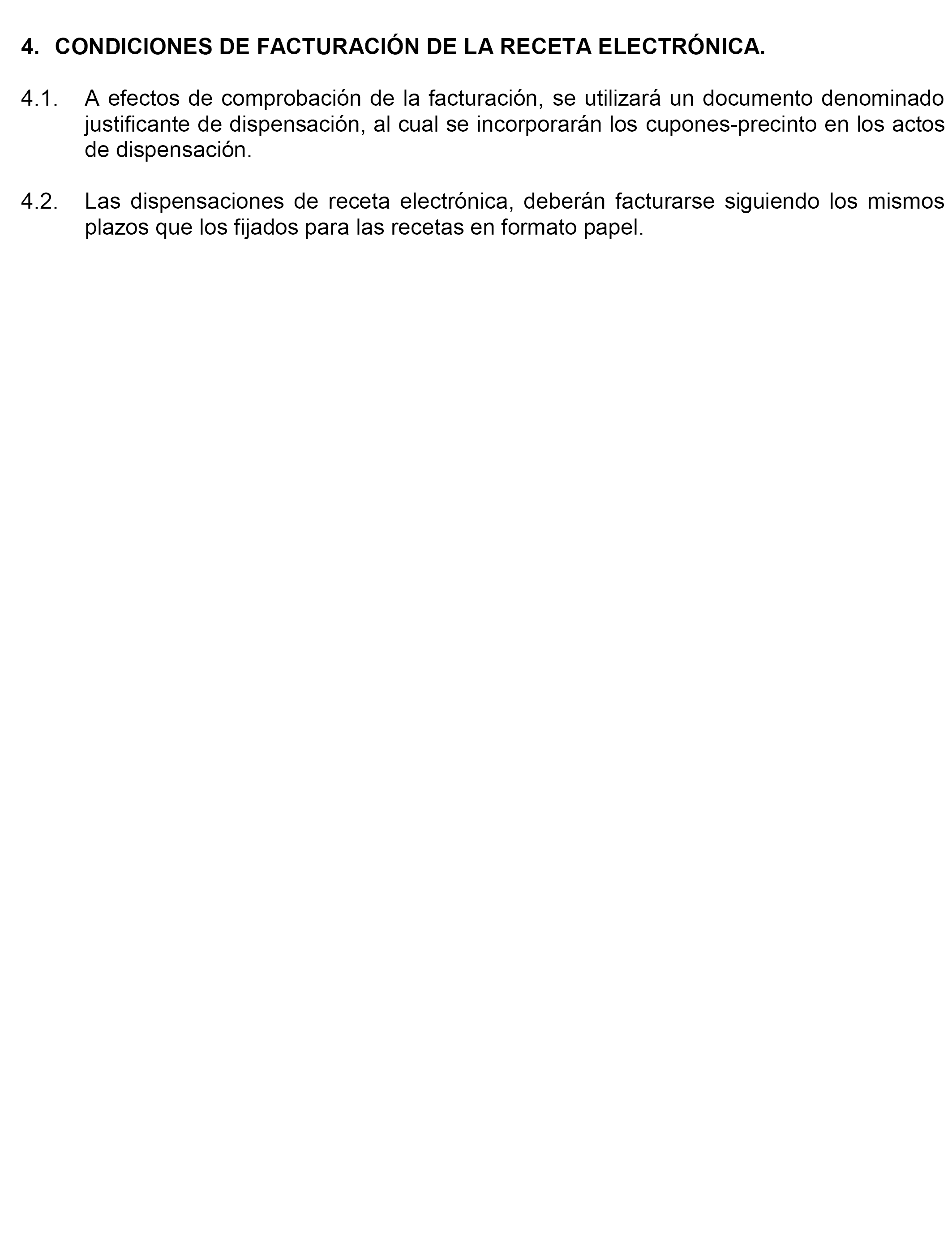 4. CONDICIONES DE FACTURACIÓN DE LA RECETA ELECTRÓNICA.

4.1. A efectos de comprobación de la facturación, se utilizará un documento denominado justificante de dispensación, al cual se incorporarán los cupones-precinto en los actos de dispensación.

4.2. Las dispensaciones de receta electrónica, deberán facturarse siguiendo los mismos plazos que los fijados para las recetas en formato papel.